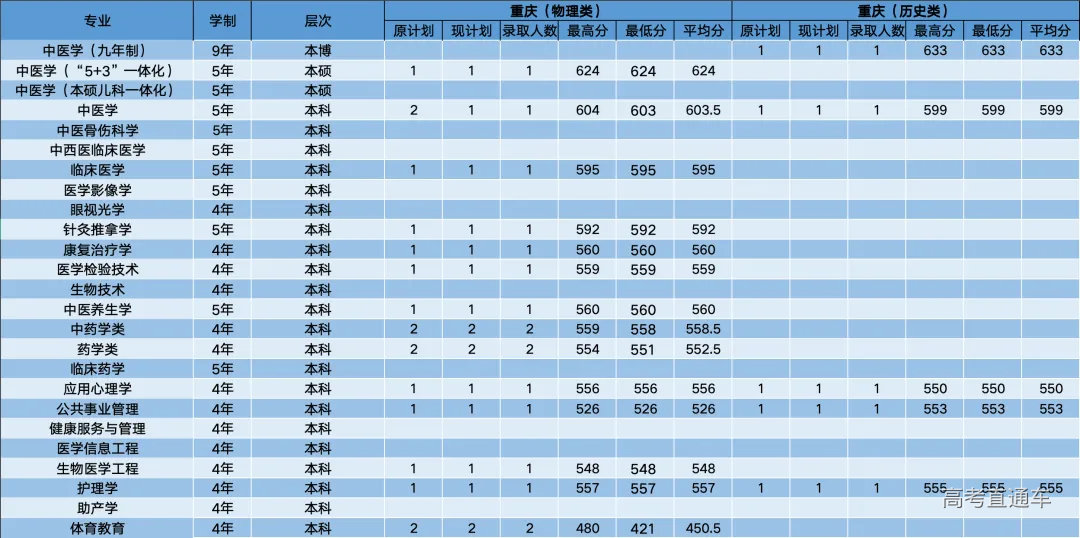 | 专业 | 学制 | 层次 | 重庆（物理类） | | | | | | 重庆（历史类） | | | | | |
|---|---|---|---|---|---|---|---|---|---|---|---|---|---|---|
| | | | 原计划 | 现计划 | 录取人数 | 最高分 | 最低分 | 平均分 | 原计划 | 现计划 | 录取人数 | 最高分 | 最低分 | 平均分 |
| 中医学（九年制） | 9年 | 本博 | | | | | | | 1 | 1 | 1 | 633 | 633 | 633 |
| 中医学（“5+3”一体化） | 5年 | 本硕 | 1 | 1 | 1 | 624 | 624 | 624 | | | | | | |
| 中医学（本硕儿科一体化） | 5年 | 本硕 | | | | | | | | | | | | |
| 中医学 | 5年 | 本科 | 2 | 1 | 1 | 604 | 603 | 603.5 | 1 | 1 | 1 | 599 | 599 | 599 |
| 中医骨伤科学 | 5年 | 本科 | | | | | | | | | | | | |
| 中西医临床医学 | 5年 | 本科 | | | | | | | | | | | | |
| 临床医学 | 5年 | 本科 | 1 | 1 | 1 | 595 | 595 | 595 | | | | | | |
| 医学影像学 | 5年 | 本科 | | | | | | | | | | | | |
| 眼视光学 | 4年 | 本科 | | | | | | | | | | | | |
| 针灸推拿学 | 5年 | 本科 | 1 | 1 | 1 | 592 | 592 | 592 | | | | | | |
| 康复治疗学 | 4年 | 本科 | 1 | 1 | 1 | 560 | 560 | 560 | | | | | | |
| 医学检验技术 | 4年 | 本科 | 1 | 1 | 1 | 559 | 559 | 559 | | | | | | |
| 生物技术 | 4年 | 本科 | | | | | | | | | | | | |
| 中医养生学 | 5年 | 本科 | 1 | 1 | 1 | 560 | 560 | 560 | | | | | | |
| 中药学类 | 4年 | 本科 | 2 | 2 | 2 | 559 | 558 | 558.5 | | | | | | |
| 药学类 | 4年 | 本科 | 2 | 2 | 2 | 554 | 551 | 552.5 | | | | | | |
| 临床药学 | 5年 | 本科 | | | | | | | | | | | | |
| 应用心理学 | 4年 | 本科 | 1 | 1 | 1 | 556 | 556 | 556 | 1 | 1 | 1 | 550 | 550 | 550 |
| 公共事业管理 | 4年 | 本科 | 1 | 1 | 1 | 526 | 526 | 526 | 1 | 1 | 1 | 553 | 553 | 553 |
| 健康服务与管理 | 4年 | 本科 | | | | | | | | | | | | |
| 医学信息工程 | 4年 | 本科 | | | | | | | | | | | | |
| 生物医学工程 | 4年 | 本科 | 1 | 1 | 1 | 548 | 548 | 548 | | | | | | |
| 护理学 | 4年 | 本科 | 1 | 1 | 1 | 557 | 557 | 557 | 1 | 1 | 1 | 555 | 555 | 555 |
| 助产学 | 4年 | 本科 | | | | | | | | | | | | |
| 体育教育 | 4年 | 本科 | 2 | 2 | 2 | 480 | 421 | 450.5 | | | | | | |

高考直通车